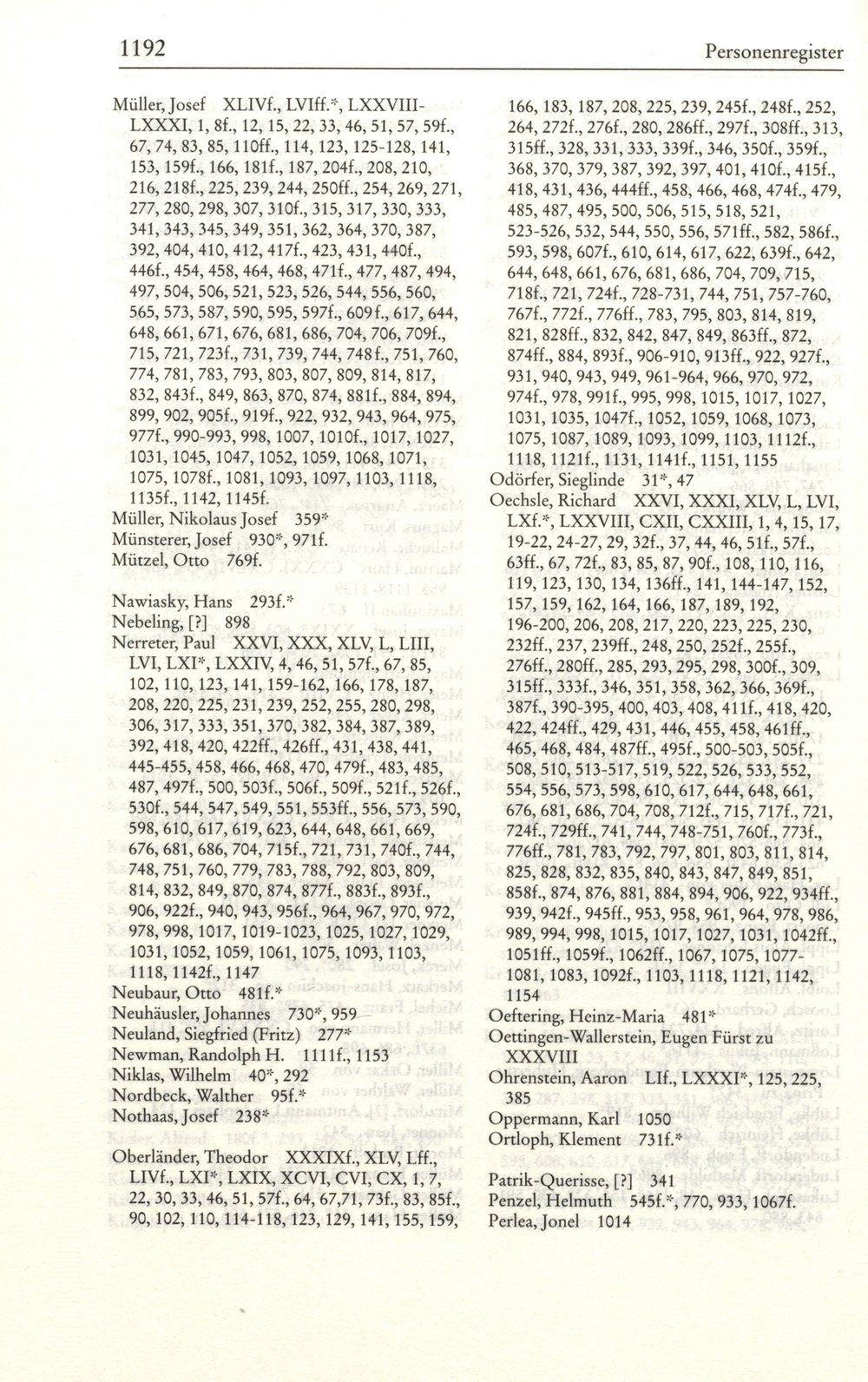 1192 Personenregister

Müller, Josef XLIVf., LVIff.*, LXXVIII-LXXXI, 1, 8f., 12, 15, 22, 33, 46, 51, 57, 59f., 67, 74, 83, 85, 110ff., 114, 123, 125-128, 141, 153, 159f., 166, 181f., 187, 204f., 208, 210, 216, 218f., 225, 239, 244, 250ff., 254, 269, 271, 277, 280, 298, 307, 310f., 315, 317, 330, 333, 341, 343, 345, 349, 351, 362, 364, 370, 387, 392, 404, 410, 412, 417f., 423, 431, 440f., 446f., 454, 458, 464, 468, 471f., 477, 487, 494, 497, 504, 506, 521, 523, 526, 544, 556, 560, 565, 573, 587, 590, 595, 597f., 609f., 617, 644, 648, 661, 671, 676, 681, 686, 704, 706, 709f., 715, 721, 723f., 731, 739, 744, 748f., 751, 760, 774, 781, 783, 793, 803, 807, 809, 814, 817, 832, 843f., 849, 863, 870, 874, 881f., 884, 894, 899, 902, 905f., 919f., 922, 932, 943, 964, 975, 977f., 990-993, 998, 1007, 1010f., 1017, 1027, 1031, 1045, 1047, 1052, 1059, 1068, 1071, 1075, 1078f., 1081, 1093, 1097, 1103, 1118, 1135f., 1142, 1145f.
Müller, Nikolaus Josef 359*
Münsterer, Josef 930*, 971f.
Mützel, Otto 769f.

Nawiasky, Hans 293f.*
Nebeling, [?] 898
Nerreter, Paul XXVI, XXX, XLV, L, LIII, LVI, LXI*, LXXIV, 4, 46, 51, 57f., 67, 85, 102, 110, 123, 141, 159-162, 166, 178, 187, 208, 220, 225, 231, 239, 252, 255, 280, 298, 306, 317, 333, 351, 370, 382, 384, 387, 389, 392, 418, 420, 422ff., 426ff., 431, 438, 441, 445-455, 458, 466, 468, 470, 479f., 483, 485, 487, 497f., 500, 503f., 506f., 509f., 521f., 526f., 530f., 544, 547, 549, 551, 553ff., 556, 573, 590, 598, 610, 617, 619, 623, 644, 648, 661, 669, 676, 681, 686, 704, 715f., 721, 731, 740f., 744, 748, 751, 760, 779, 783, 788, 792, 803, 809, 814, 832, 849, 870, 874, 877f., 883f., 893f., 906, 922f., 940, 943, 956f., 964, 967, 970, 972, 978, 998, 1017, 1019-1023, 1025, 1027, 1029, 1031, 1052, 1059, 1061, 1075, 1093, 1103, 1118, 1142f., 1147
Neubaur, Otto 481f.*
Neuhäusler, Johannes 730*, 959
Neuland, Siegfried (Fritz) 277*
Newman, Randolph H. 1111f., 1153
Niklas, Wilhelm 40*, 292
Nordbeck, Walther 95f.*
Nothaas, Josef 238*

Oberländer, Theodor XXXIXf., XLV, Lff., LIVf., LXI*, LXIX, XCVI, CVI, CX, 1, 7, 22, 30, 33, 46, 51, 57f., 64, 67,71, 73f., 83, 85f., 90, 102, 110, 114-118, 123, 129, 141, 155, 159, 166, 183, 187, 208, 225, 239, 245f., 248f., 252, 264, 272f., 276f., 280, 286ff., 297f., 308ff., 313, 315ff., 328, 331, 333, 339f., 346, 350f., 359f., 368, 370, 379, 387, 392, 397, 401, 410f., 415f., 418, 431, 436, 444ff., 458, 466, 468, 474f., 479, 485, 487, 495, 500, 506, 515, 518, 521, 523-526, 532, 544, 550, 556, 571ff., 582, 586f., 593, 598, 607f., 610, 614, 617, 622, 639f., 642, 644, 648, 661, 676, 681, 686, 704, 709, 715, 718f., 721, 724f., 728-731, 744, 751, 757-760, 767f., 772f., 776ff., 783, 795, 803, 814, 819, 821, 828ff., 832, 842, 847, 849, 863ff., 872, 874ff., 884, 893f., 906-910, 913ff., 922, 927f., 931, 940, 943, 949, 961-964, 966, 970, 972, 974f., 978, 991f., 995, 998, 1015, 1017, 1027, 1031, 1035, 1047f., 1052, 1059, 1068, 1073, 1075, 1087, 1089, 1093, 1099, 1103, 1112f., 1118, 1121f., 1131, 1141f., 1151, 1155
Odörfer, Sieglinde 31*, 47
Oechsle, Richard XXVI, XXXI, XLV, L, LVI, LXf.*, LXXVIII, CXII, CXXIII, 1, 4, 15, 17, 19-22, 24-27, 29, 32f., 37, 44, 46, 51f., 57f., 63ff., 67, 72f., 83, 85, 87, 90f., 108, 110, 116, 119, 123, 130, 134, 136ff., 141, 144-147, 152, 157, 159, 162, 164, 166, 187, 189, 192, 196-200, 206, 208, 217, 220, 223, 225, 230, 232ff., 237, 239ff., 248, 250, 252f., 255f., 276ff., 280ff., 285, 293, 295, 298, 300f., 309, 315ff., 333f., 346, 351, 358, 362, 366, 369f., 387f., 390-395, 400, 403, 408, 411f., 418, 420, 422, 424ff., 429, 431, 446, 455, 458, 461ff., 465, 468, 484, 487ff., 495f., 500-503, 505f., 508, 510, 513-517, 519, 522, 526, 533, 552, 554, 556, 573, 598, 610, 617, 644, 648, 661, 676, 681, 686, 704, 708, 712f., 715, 717f., 721, 724f., 729ff., 741, 744, 748-751, 760f., 773f., 776ff., 781, 783, 792, 797, 801, 803, 811, 814, 825, 828, 832, 835, 840, 843, 847, 849, 851, 858f., 874, 876, 881, 884, 894, 906, 922, 934ff., 939, 942f., 945ff., 953, 958, 961, 964, 978, 986, 989, 994, 998, 1015, 1017, 1027, 1031, 1042ff., 1051ff., 1059f., 1062ff., 1067, 1075, 1077-1081, 1083, 1092f., 1103, 1118, 1121, 1142, 1154
Oeftering, Heinz-Maria 481*
Oettingen-Wallerstein, Eugen Fürst zu XXXVIII
Ohrenstein, Aaron LIf., LXXXI*, 125, 225, 385
Oppermann, Karl 1050
Ortloph, Klement 731f.*

Patrik-Querisse, [?] 341
Penzel, Helmuth 545f.*, 770, 933, 1067f.
Perlea, Jonel 1014